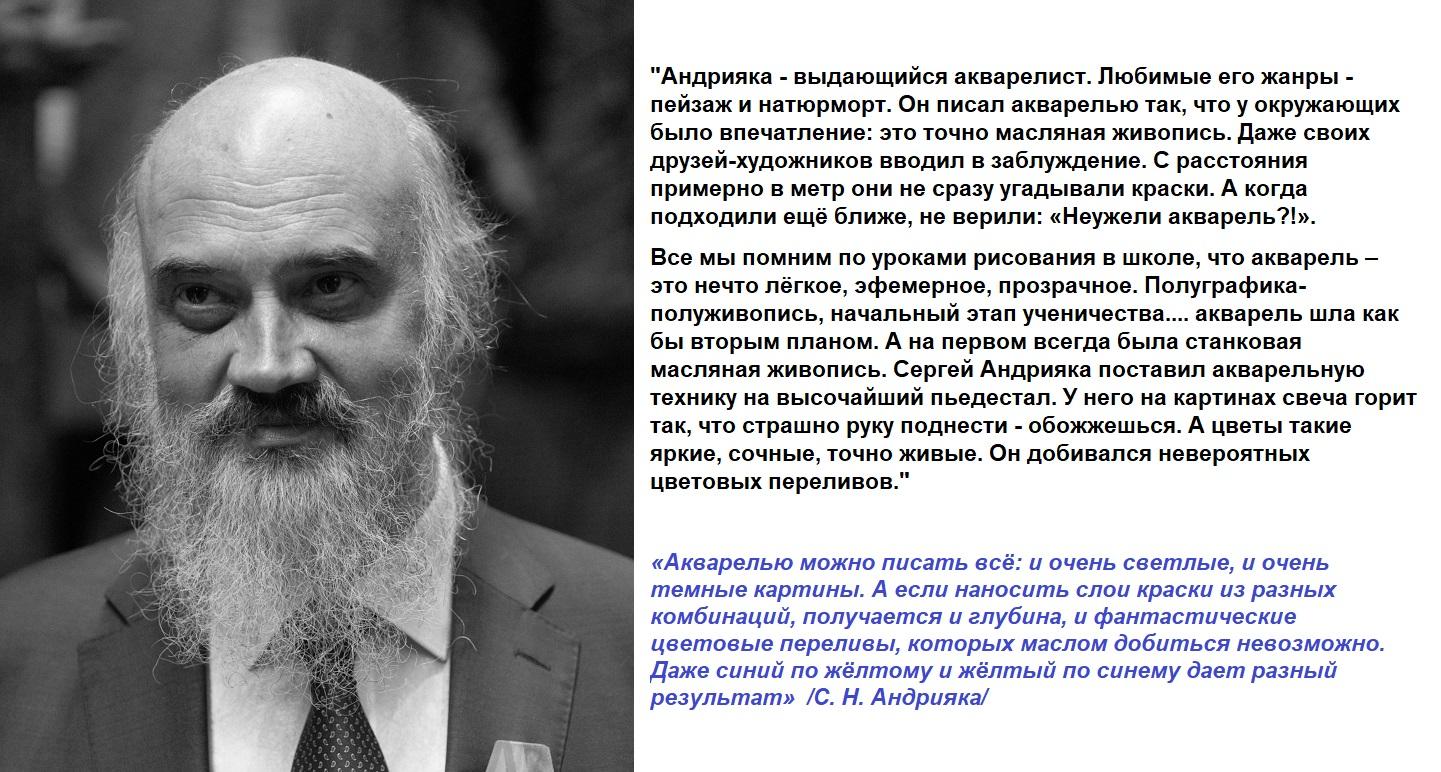 "Андрияка - выдающийся акварелист. Любимые его жанры - пейзаж и натюрморт. Он писал акварелью так, что у окружающих было впечатление: это точно масляная живопись. Даже своих друзей-художников вводил в заблуждение. С расстояния примерно в метр они не сразу угадывали краски. А когда подходили ещё ближе, не верили: «Неужели акварель?!».

Все мы помним по уроками рисования в школе, что акварель – это нечто лёгкое, эфемерное, прозрачное. Полуграфика-полуживопись, начальный этап ученичества.... акварель шла как бы вторым планом. А на первом всегда была станковая масляная живопись. Сергей Андрияка поставил акварельную технику на высочайший пьедестал. У него на картинах свеча горит так, что страшно руку поднести - обожжешься. А цветы такие яркие, сочные, точно живые. Он добивался невероятных цветовых переливов."

«Акварелью можно писать всё: и очень светлые, и очень темные картины. А если наносить слои краски из разных комбинаций, получается и глубина, и фантастические цветовые переливы, которых маслом добиться невозможно. Даже синий по жёлтому и жёлтый по синему дает разный результат» /С. Н. Андрияка/